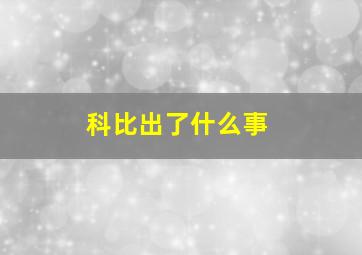 科比出了什么事